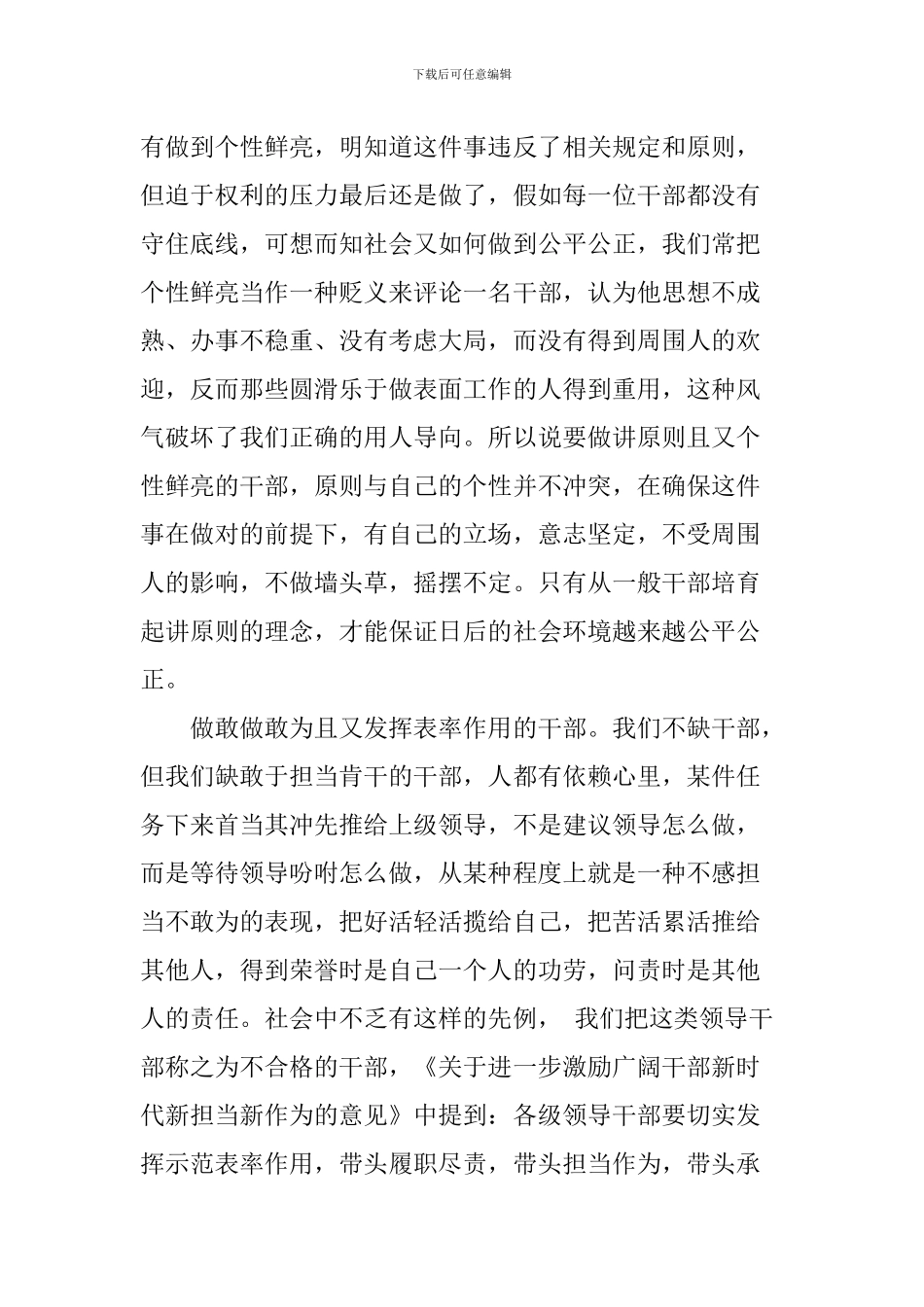 下载后可任意编辑

有做到个性鲜亮，明知道这件事违反了相关规定和原则，但迫于权利的压力最后还是做了，假如每一位干部都没有守住底线，可想而知社会又如何做到公平公正，我们常把个性鲜亮当作一种贬义来评论一名干部，认为他思想不成熟、办事不稳重、没有考虑大局，而没有得到周围人的欢迎，反而那些圆滑乐于做表面工作的人得到重用，这种风气破坏了我们正确的用人导向。所以说要做讲原则且又个性鲜亮的干部，原则与自己的个性并不冲突，在确保这件事在做对的前提下，有自己的立场，意志坚定，不受周围人的影响，不做墙头草，摇摆不定。只有从一般干部培育起讲原则的理念，才能保证日后的社会环境越来越公平公正。

做敢做敢为且又发挥表率作用的干部。我们不缺干部，但我们缺敢于担当肯干的干部，人都有依赖心里，某件任务下来首当其冲先推给上级领导，不是建议领导怎么做，而是等待领导吩咐怎么做，从某种程度上就是一种不感担当不敢为的表现，把好活轻活揽给自己，把苦活累活推给其他人，得到荣誉时是自己一个人的功劳，问责时是其他人的责任。社会中不乏有这样的先例， 我们把这类领导干部称之为不合格的干部，《关于进一步激励广阔干部新时代新担当新作为的意见》中提到：各级领导干部要切实发挥示范表率作用，带头履职尽责，带头担当作为，带头承